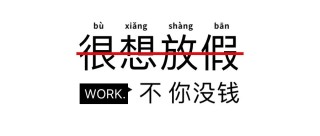 bù xiǎng shàng bān

很想放假

WORK. 不 你没钱